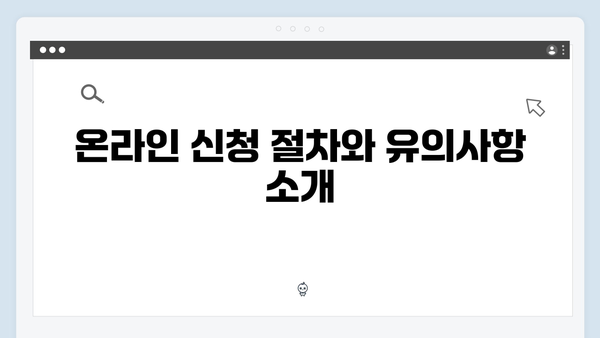 온라인 신청 절차와 유의사항 소개